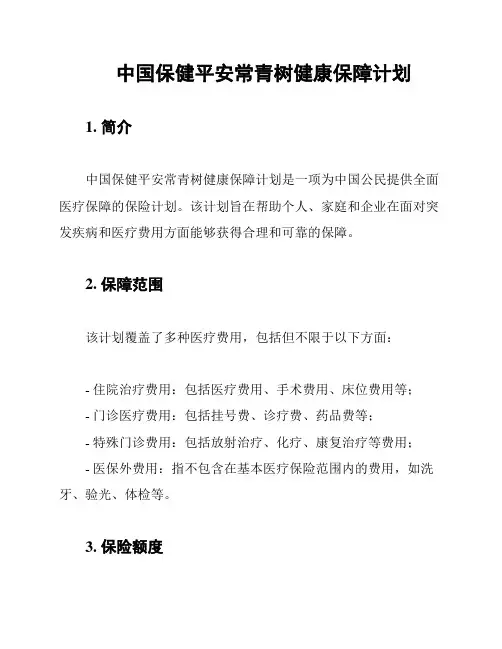 中国保健平安常青树健康保障计划

1. 简介

中国保健平安常青树健康保障计划是一项为中国公民提供全面医疗保障的保险计划。该计划旨在帮助个人、家庭和企业在面对突发疾病和医疗费用方面能够获得合理和可靠的保障。

2. 保障范围

该计划覆盖了多种医疗费用，包括但不限于以下方面：

- 住院治疗费用：包括医疗费用、手术费用、床位费用等；
- 门诊医疗费用：包括挂号费、诊疗费、药品费等；
- 特殊门诊费用：包括放射治疗、化疗、康复治疗等费用；
- 医保外费用：指不包含在基本医疗保险范围内的费用，如洗牙、验光、体检等。

3. 保险额度